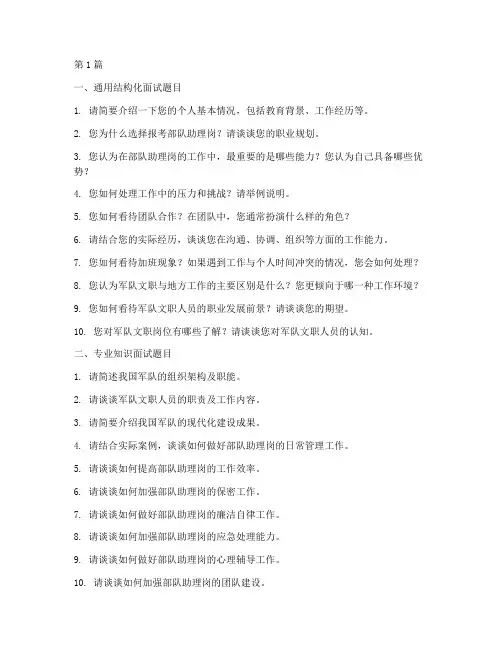 第1篇

一、通用结构化面试题目

1. 请简要介绍一下您的个人基本情况，包括教育背景、工作经历等。

2. 您为什么选择报考部队助理岗？请谈谈您的职业规划。

3. 您认为在部队助理岗的工作中，最重要的是哪些能力？您认为自己具备哪些优势？

4. 您如何处理工作中的压力和挑战？请举例说明。

5. 您如何看待团队合作？在团队中，您通常扮演什么样的角色？

6. 请结合您的实际经历，谈谈您在沟通、协调、组织等方面的工作能力。

7. 您如何看待加班现象？如果遇到工作与个人时间冲突的情况，您会如何处理？

8. 您认为军队文职与地方工作的主要区别是什么？您更倾向于哪一种工作环境？

9. 您如何看待军队文职人员的职业发展前景？请谈谈您的期望。

10. 您对军队文职岗位有哪些了解？请谈谈您对军队文职人员的认知。

二、专业知识面试题目

1. 请简述我国军队的组织架构及职能。

2. 请谈谈军队文职人员的职责及工作内容。

3. 请简要介绍我国军队的现代化建设成果。

4. 请结合实际案例，谈谈如何做好部队助理岗的日常管理工作。

5. 请谈谈如何提高部队助理岗的工作效率。

6. 请谈谈如何加强部队助理岗的保密工作。

7. 请谈谈如何做好部队助理岗的廉洁自律工作。

8. 请谈谈如何加强部队助理岗的应急处理能力。

9. 请谈谈如何做好部队助理岗的心理辅导工作。

10. 请谈谈如何加强部队助理岗的团队建设。